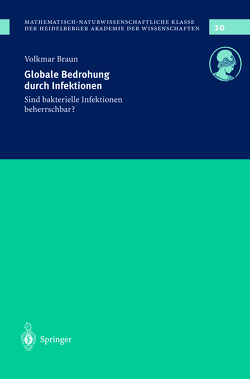 MATHEMATISCH-NATURWISSENSCHAFTLICHE KLASSE
DER HEIDELBERGER AKADEMIE DER WISSENSCHAFTEN

10

Volkmar Braun

Globale Bedrohung durch Infektionen

Sind bakterielle Infektionen beherrschbar?

Springer